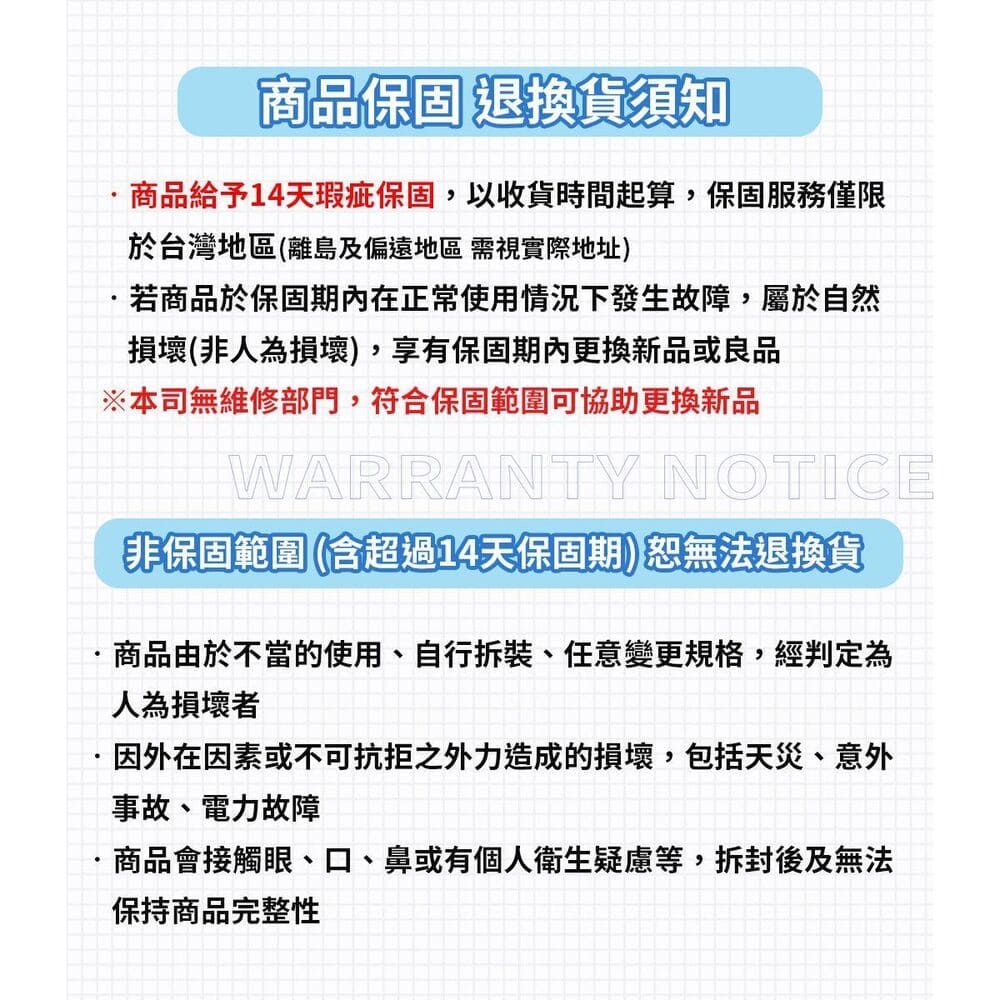 商品保固 退換貨須知

· 商品給予14天瑕疵保固，以收貨時間起算，保固服務僅限於台灣地區(離島及偏遠地區 需視實際地址)

· 若商品於保固期內在正常使用情況下發生故障，屬於自然損壞(非人為損壞)，享有保固期內更換新品或良品

※本司無維修部門，符合保固範圍可協助更換新品

WARRANTY NOTICE

非保固範圍 (含超過14天保固期) 恕無法退換貨

· 商品由於不當的使用、自行拆裝、任意變更規格，經判定為人為損壞者

· 因外在因素或不可抗拒之外力造成的損壞，包括天災、意外事故、電力故障

· 商品會接觸眼、口、鼻或有個人衛生疑慮等，拆封後及無法保持商品完整性